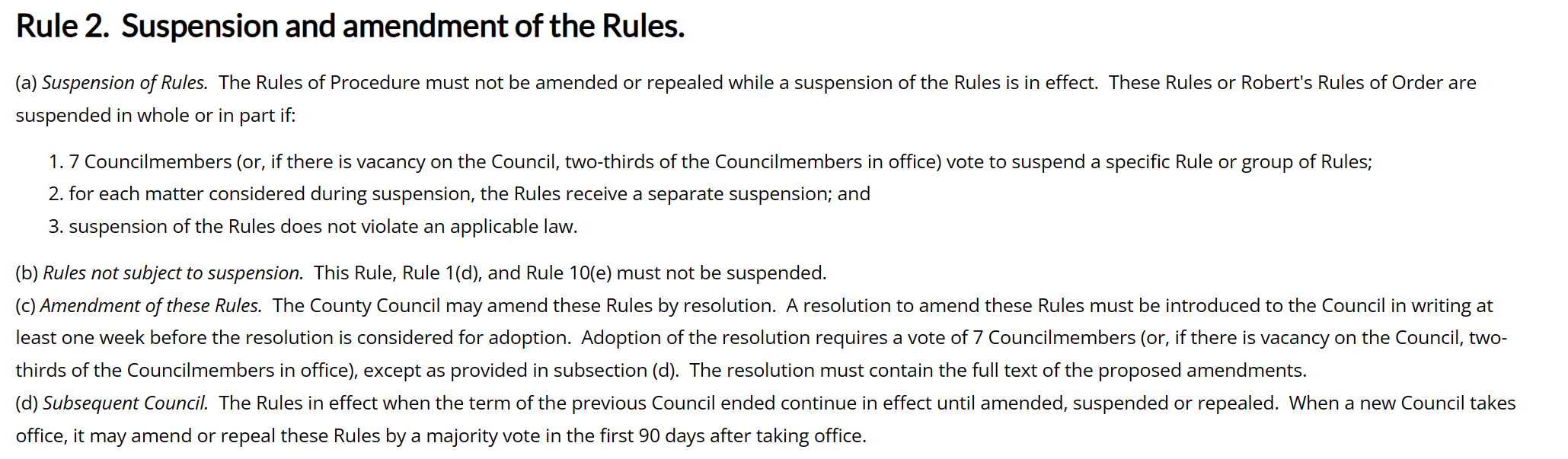 Rule 2. Suspension and amendment of the Rules.

(a) Suspension of Rules. The Rules of Procedure must not be amended or repealed while a suspension of the Rules is in effect. These Rules or Robert's Rules of Order are suspended in whole or in part if:

1. 7 Councilmembers (or, if there is vacancy on the Council, two-thirds of the Councilmembers in office) vote to suspend a specific Rule or group of Rules;
2. for each matter considered during suspension, the Rules receive a separate suspension; and
3. suspension of the Rules does not violate an applicable law.

(b) Rules not subject to suspension. This Rule, Rule 1(d), and Rule 10(e) must not be suspended.
(c) Amendment of these Rules. The County Council may amend these Rules by resolution. A resolution to amend these Rules must be introduced to the Council in writing at least one week before the resolution is considered for adoption. Adoption of the resolution requires a vote of 7 Councilmembers (or, if there is vacancy on the Council, two-thirds of the Councilmembers in office), except as provided in subsection (d). The resolution must contain the full text of the proposed amendments.
(d) Subsequent Council. The Rules in effect when the term of the previous Council ended continue in effect until amended, suspended or repealed. When a new Council takes office, it may amend or repeal these Rules by a majority vote in the first 90 days after taking office.